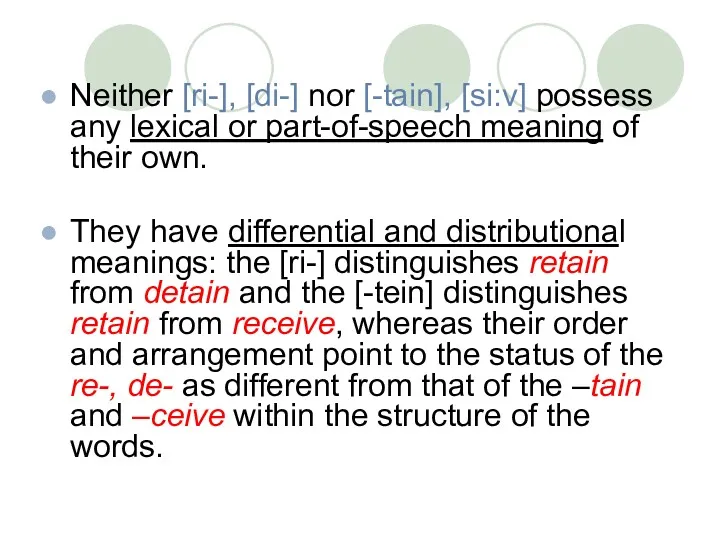 Neither [ri-], [di-] nor [-tain], [si:v] possess any lexical or part-of-speech meaning of their own.

They have differential and distributional meanings: the [ri-] distinguishes retain from detain and the [-tein] distinguishes retain from receive, whereas their order and arrangement point to the status of the re-, de- as different from that of the –tain and –ceive within the structure of the words.